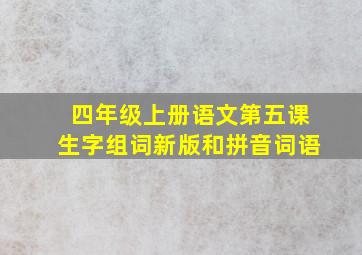 四年级上册语文第五课
生字组词新版和拼音词语